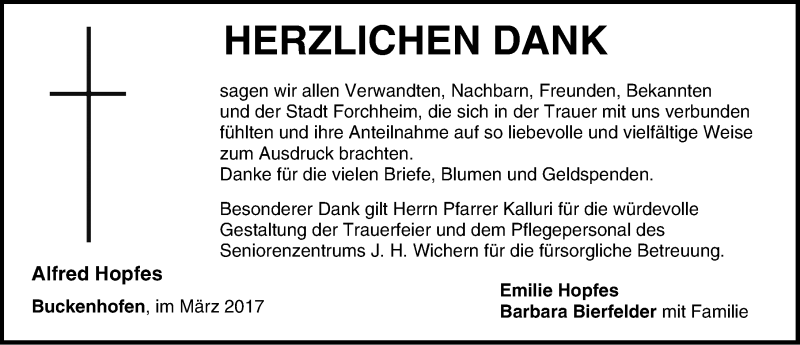 HERZLICHEN DANK

sagen wir allen Verwandten, Nachbarn, Freunden, Bekannten und der Stadt Forchheim, die sich in der Trauer mit uns verbunden fühlten und ihre Anteilnahme auf so liebevolle und vielfältige Weise zum Ausdruck brachten.
Danke für die vielen Briefe, Blumen und Geldspenden.

Besonderer Dank gilt Herrn Pfarrer Kalluri für die würdevolle Gestaltung der Trauerfeier und dem Pflegepersonal des Seniorenzentrums J. H. Wichern für die fürsorgliche Betreuung.

Alfred Hopfes

Buckenhofen, im März 2017

Emilie Hopfes
Barbara Bierfelder mit Familie